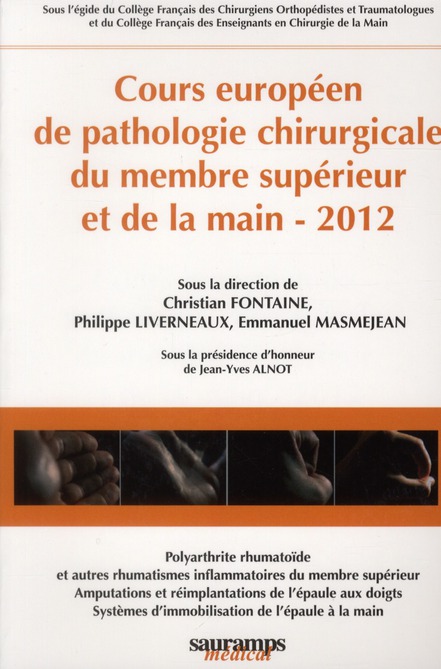 Sous l'égide du Collège Français des Chirurgiens Orthopédistes et Traumatologues
et du Collège Français des Enseignants en Chirurgie de la Main

Cours européen
de pathologie chirurgicale
du membre supérieur
et de la main - 2012

Sous la direction de
Christian FONTAINE,
Philippe LIVERNEAUX, Emmanuel MASMEJEAN

Sous la présidence d'honneur
de Jean-Yves ALNOT

Polyarthrite rhumatoïde
et autres rhumatismes inflammatoires du membre supérieur
Amputations et réimplantations de l'épaule aux doigts
Systèmes d'immobilisation de l'épaule à la main

sauramps
médical